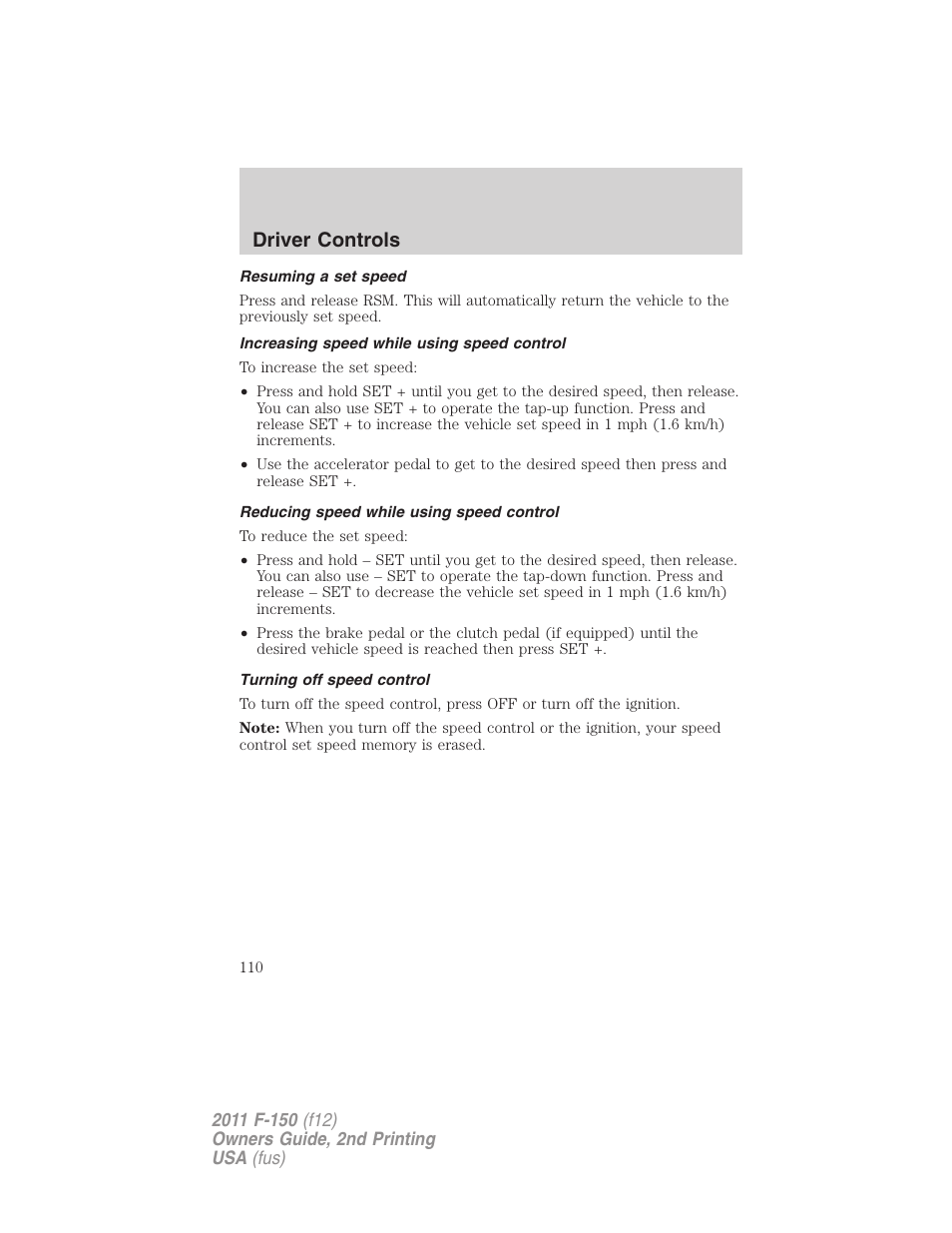 Driver Controls

Resuming a set speed

Press and release RSM. This will automatically return the vehicle to the previously set speed.

Increasing speed while using speed control

To increase the set speed:

• Press and hold SET + until you get to the desired speed, then release. You can also use SET + to operate the tap-up function. Press and release SET + to increase the vehicle set speed in 1 mph (1.6 km/h) increments.

• Use the accelerator pedal to get to the desired speed then press and release SET +.

Reducing speed while using speed control

To reduce the set speed:

• Press and hold – SET until you get to the desired speed, then release. You can also use – SET to operate the tap-down function. Press and release – SET to decrease the vehicle set speed in 1 mph (1.6 km/h) increments.

• Press the brake pedal or the clutch pedal (if equipped) until the desired vehicle speed is reached then press SET +.

Turning off speed control

To turn off the speed control, press OFF or turn off the ignition.

Note: When you turn off the speed control or the ignition, your speed control set speed memory is erased.

110

2011 F-150 (f12)
Owners Guide, 2nd Printing
USA (fus)